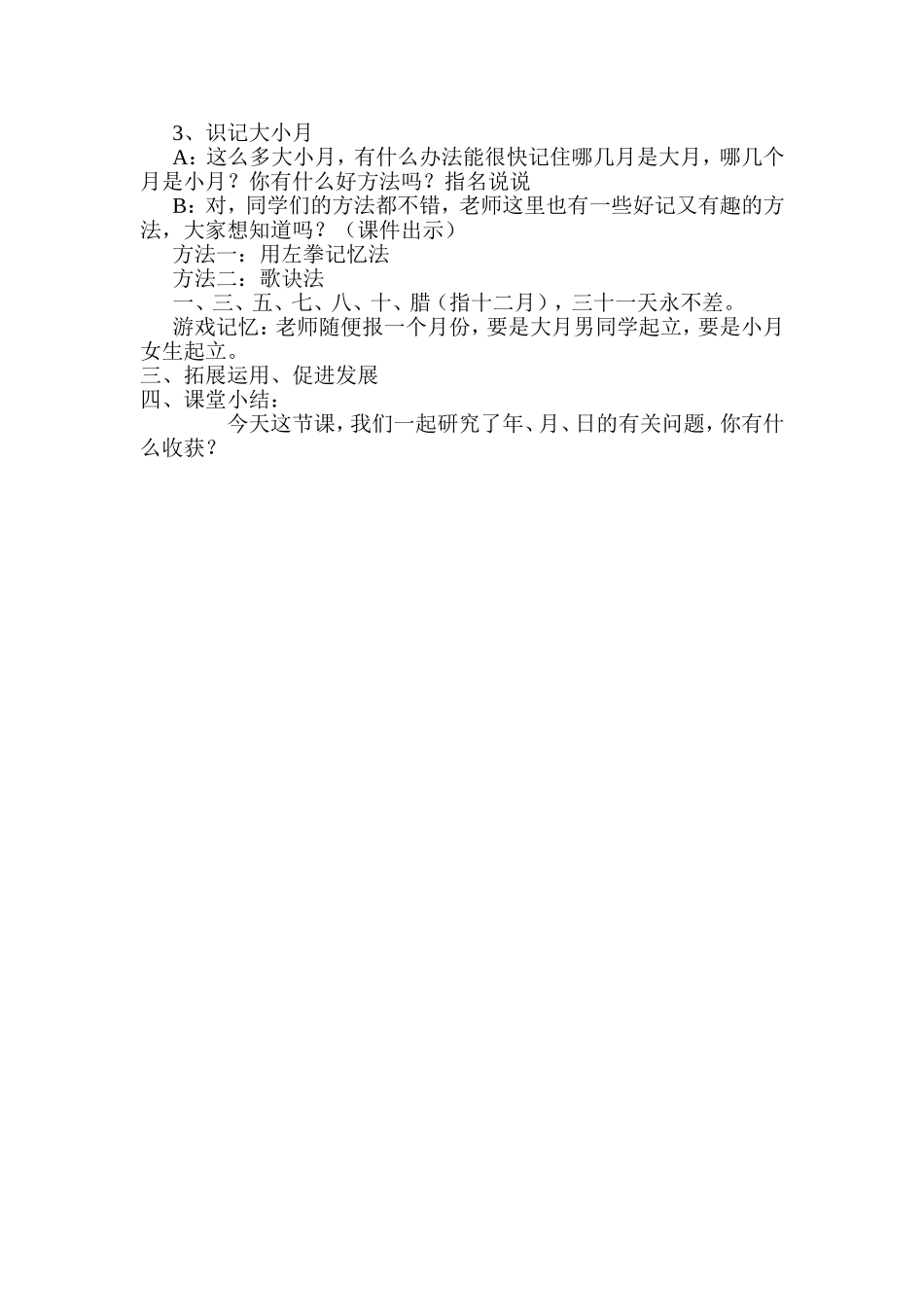 3、识记大小月

A：这么多大小月，有什么办法能很快记住哪几月是大月，哪几个月是小月？你有什么好方法吗？指名说说

B：对，同学们的方法都不错，老师这里也有一些好记又有趣的方法，大家想知道吗？（课件出示）

方法一：用左拳记忆法

方法二：歌诀法

一、三、五、七、八、十、腊（指十二月），三十一天永不差。

游戏记忆：老师随便报一个月份，要是大月男同学起立，要是小月女生起立。

三、拓展运用、促进发展

四、课堂小结：

今天这节课，我们一起研究了年、月、日的有关问题，你有什么收获？